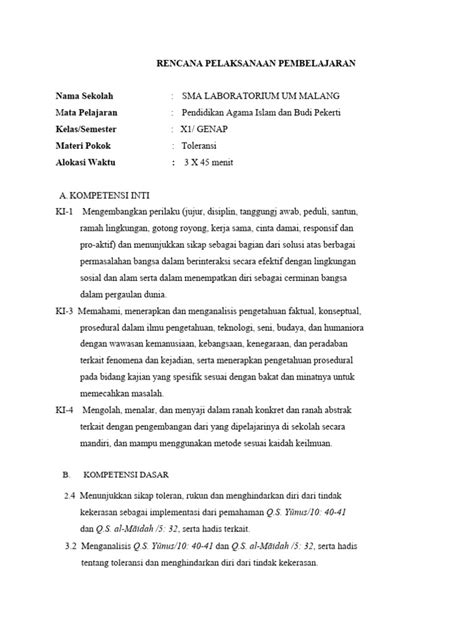 RENCANA PELAKSANAAN PEMBELAJARAN

Nama Sekolah : SMA LABORATORIUM UM MALANG
Mata Pelajaran : Pendidikan Agama Islam dan Budi Pekerti
Kelas/Semester : X1/ GENAP
Materi Pokok : Toleransi
Alokasi Waktu : 3 X 45 menit

A. KOMPETENSI INTI
KI-1 Mengembangkan perilaku (jujur, disiplin, tanggungj awab, peduli, santun, ramah lingkungan, gotong royong, kerja sama, cinta damai, responsif dan pro-aktif) dan menunjukkan sikap sebagai bagian dari solusi atas berbagai permasalahan bangsa dalam berinteraksi secara efektif dengan lingkungan sosial dan alam serta dalam menempatkan diri sebagai cerminan bangsa dalam pergaulan dunia.
KI-3 Memahami, menerapkan dan menganalisis pengetahuan faktual, konseptual, prosedural dalam ilmu pengetahuan, teknologi, seni, budaya, dan humaniora dengan wawasan kemanusiaan, kebangsaan, kenegaraan, dan peradaban terkait fenomena dan kejadian, serta menerapkan pengetahuan prosedural pada bidang kajian yang spesifik sesuai dengan bakat dan minatnya untuk memecahkan masalah.
KI-4 Mengolah, menalar, dan menyaji dalam ranah konkret dan ranah abstrak terkait dengan pengembangan dari yang dipelajarinya di sekolah secara mandiri, dan mampu menggunakan metode sesuai kaidah keilmuan.

B. KOMPETENSI DASAR
2.4 Menunjukkan sikap toleran, rukun dan menghindarkan diri dari tindak kekerasan sebagai implementasi dari pemahaman Q.S. Yūnus/10: 40-41 dan Q.S. al-Māidah /5: 32, serta hadis terkait.
3.2 Menganalisis Q.S. Yūnus/10: 40-41 dan Q.S. al-Māidah /5: 32, serta hadis tentang toleransi dan menghindarkan diri dari tindak kekerasan.